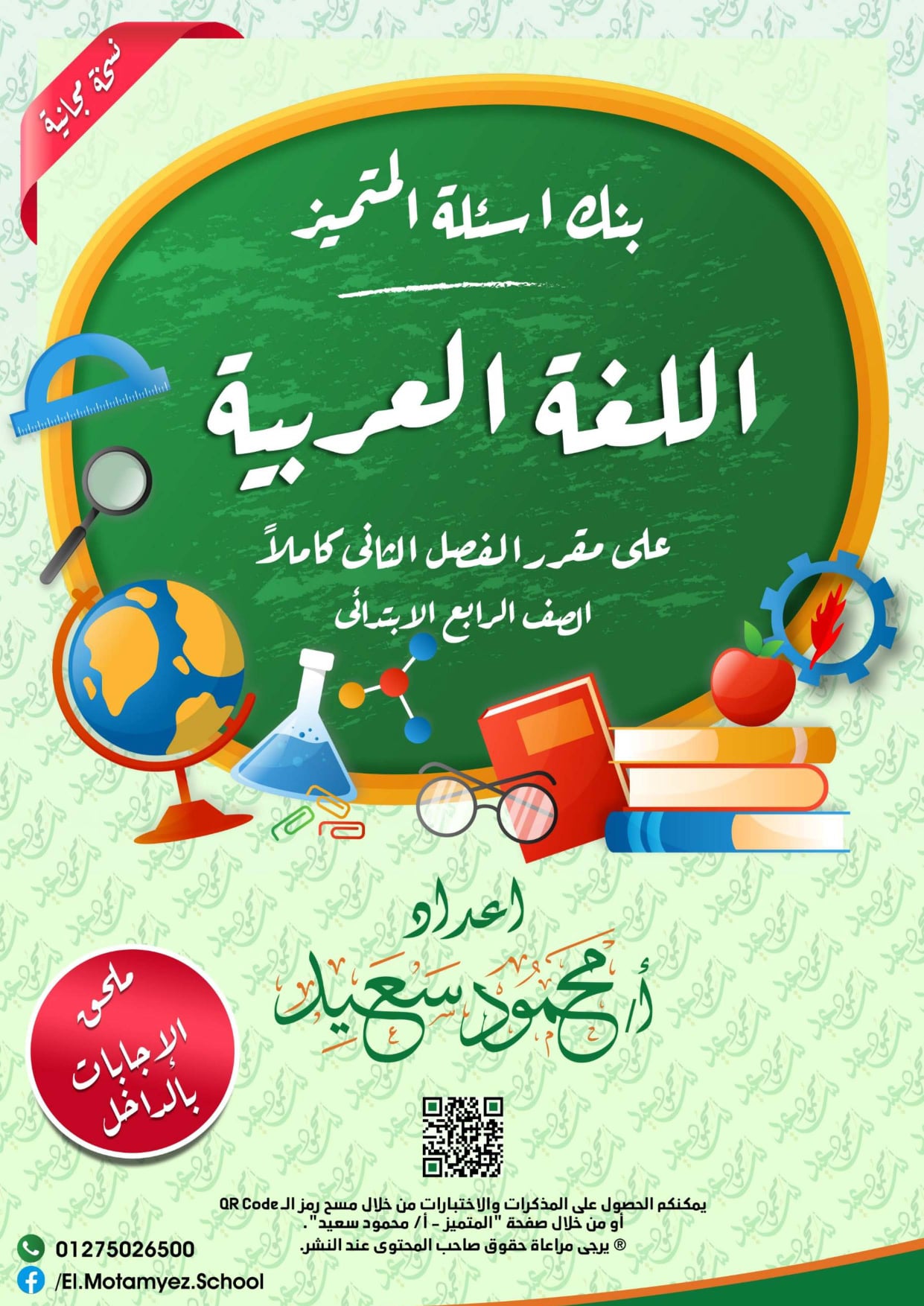 نسخة مجانية

بنك اسئلة المتميز

اللغة العربية

على مقرر الفصل الثانى كاملاً
الصف الرابع الابتدائى

اعداد
أ/ محمود سعيد

ملحق الإجابات بالداخل

يمكنكم الحصول على المذكرات والاختبارات من خلال مسح رمز الـ QR Code
أو من خلال صفحة "المتميز - أ/ محمود سعيد".
® يرجى مراعاة حقوق صاحب المحتوى عند النشر.

01275026500
/El.Motamyez.School